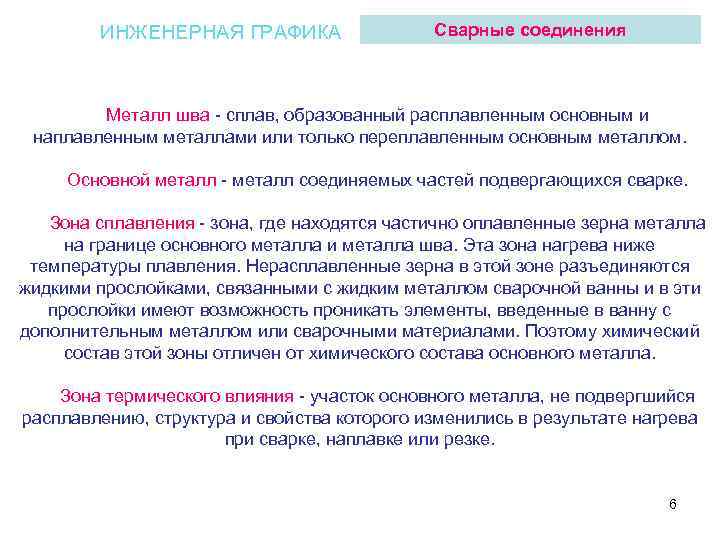 ИНЖЕНЕРНАЯ ГРАФИКА

Сварные соединения

Металл шва - сплав, образованный расплавленным основным и наплавленным металлами или только переплавленным основным металлом.

Основной металл - металл соединяемых частей подвергающихся сварке.

Зона сплавления - зона, где находятся частично оплавленные зерна металла на границе основного металла и металла шва. Эта зона нагрева ниже температуры плавления. Нерасплавленные зерна в этой зоне разъединяются жидкими прослойками, связанными с жидким металлом сварочной ванны и в эти прослойки имеют возможность проникать элементы, введенные в ванну с дополнительным металлом или сварочными материалами. Поэтому химический состав этой зоны отличен от химического состава основного металла.

Зона термического влияния - участок основного металла, не подвергшийся расплавлению, структура и свойства которого изменились в результате нагрева при сварке, наплавке или резке.

6